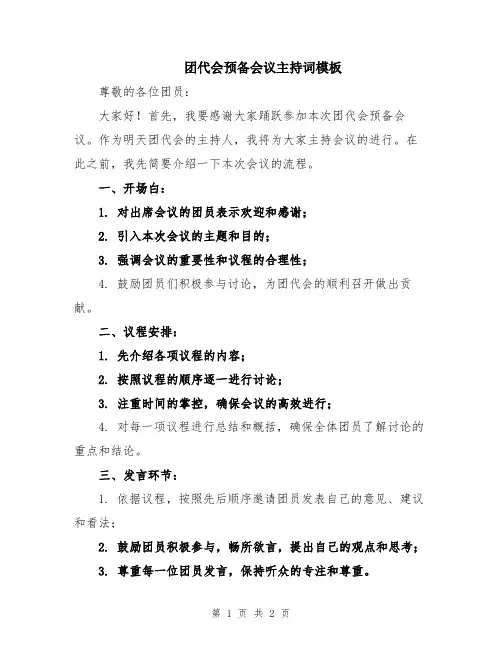 团代会预备会议主持词模板

尊敬的各位团员：

大家好！首先，我要感谢大家踊跃参加本次团代会预备会议。作为明天团代会的主持人，我将为大家主持会议的进行。在此之前，我先简要介绍一下本次会议的流程。

一、开场白：

1. 对出席会议的团员表示欢迎和感谢；

2. 引入本次会议的主题和目的；

3. 强调会议的重要性和议程的合理性；

4. 鼓励团员们积极参与讨论，为团代会的顺利召开做出贡献。

二、议程安排：

1. 先介绍各项议程的内容；

2. 按照议程的顺序逐一进行讨论；

3. 注重时间的掌控，确保会议的高效进行；

4. 对每一项议程进行总结和概括，确保全体团员了解讨论的重点和结论。

三、发言环节：

1. 依据议程，按照先后顺序邀请团员发表自己的意见、建议和看法；

2. 鼓励团员积极参与，畅所欲言，提出自己的观点和思考；

3. 尊重每一位团员发言，保持听众的专注和尊重。

第 1 页 共 2 页